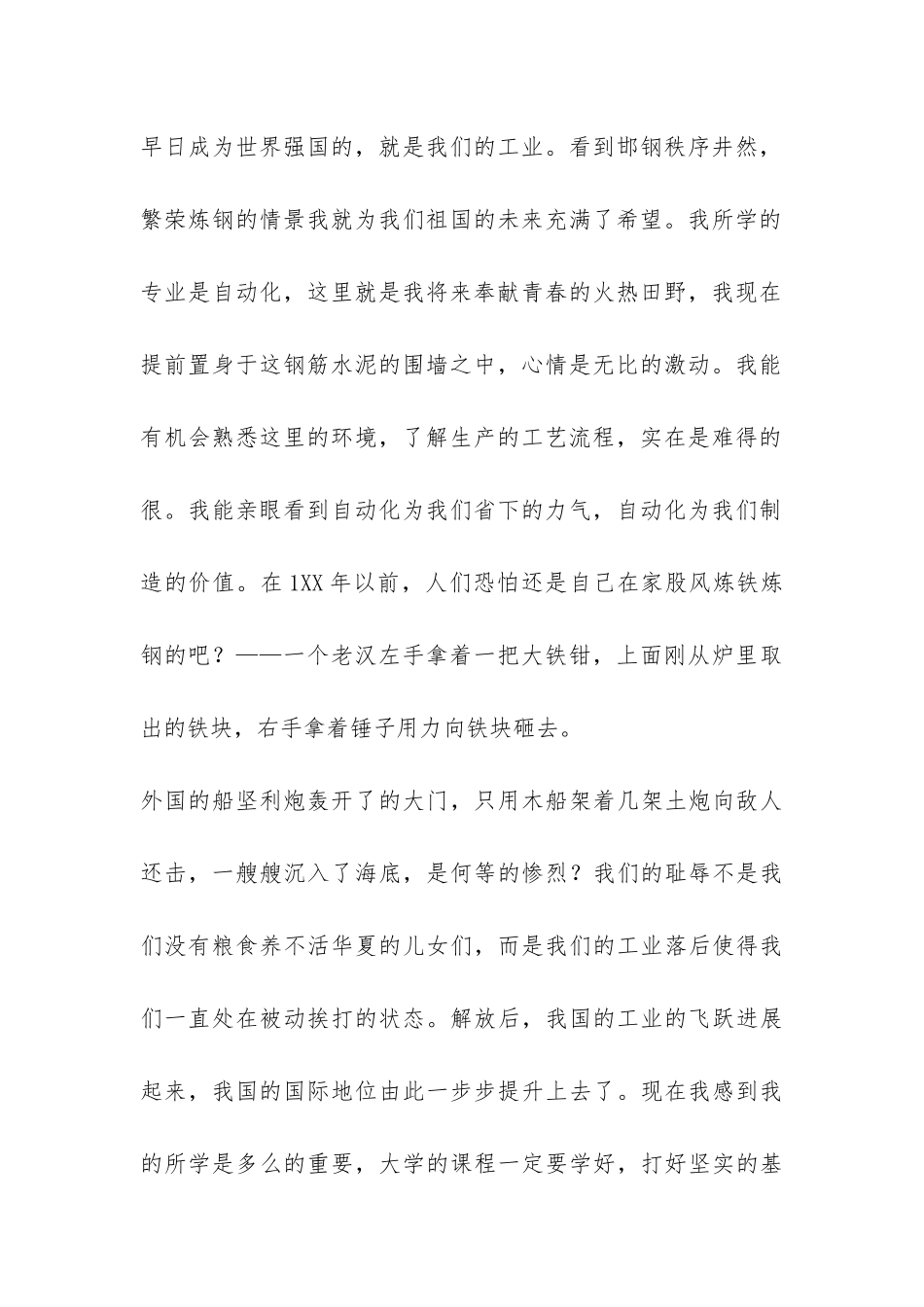 早日成为世界强国的，就是我们的工业。看到邯钢秩序井然，繁荣炼钢的情景我就为我们祖国的未来充满了希望。我所学的专业是自动化，这里就是我将来奉献青春的火热田野，我现在提前置身于这钢筋水泥的围墙之中，心情是无比的激动。我能有机会熟悉这里的环境，了解生产的工艺流程，实在是难得的很。我能亲眼看到自动化为我们省下的力气，自动化为我们制造的价值。在1XX年以前，人们恐怕还是自己在家股风炼铁炼钢的吧？——一个老汉左手拿着一把大铁钳，上面刚从炉里取出的铁块，右手拿着锤子用力向铁块砸去。

外国的船坚利炮轰开了的大门，只用木船架着几架土炮向敌人还击，一艘艘沉入了海底，是何等的惨烈？我们的耻辱不是我们没有粮食养不活华夏的儿女们，而是我们的工业落后使得我们一直处在被动挨打的状态。解放后，我国的工业的飞跃进展起来，我国的国际地位由此一步步提升上去了。现在我感到我的所学是多么的重要，大学的课程一定要学好，打好坚实的基